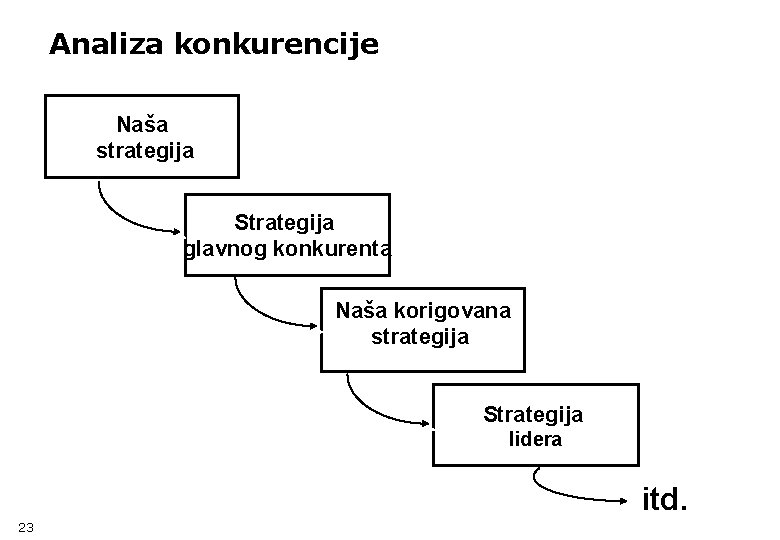 Analiza konkurencije

Naša strategija

Strategija glavnog konkurenta

Naša korigovana strategija

Strategija lidera

itd.

23